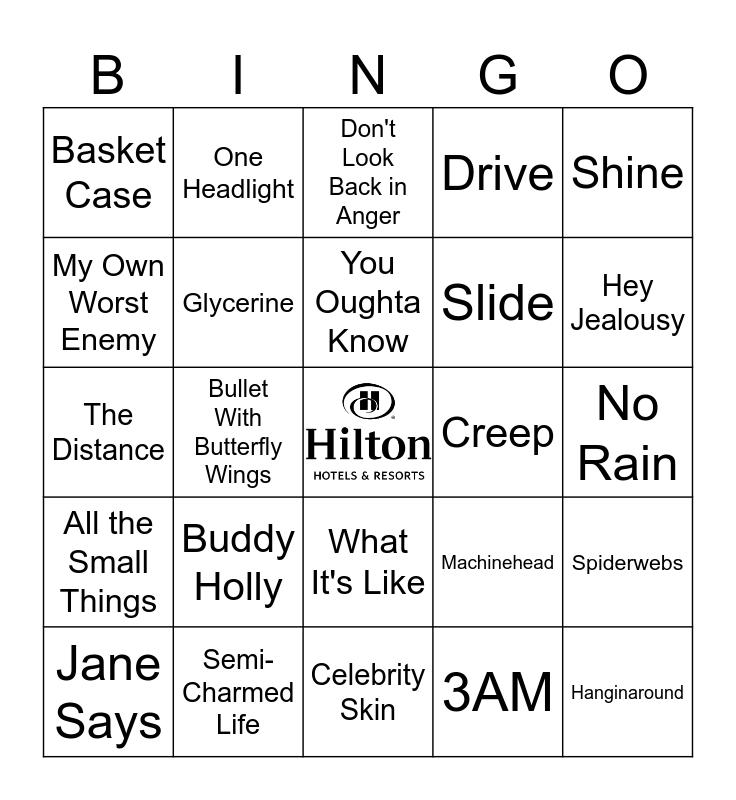 | B | I | N | G | O |
|---|---|---|---|---|
| Basket Case | One Headlight | Don't Look Back in Anger | Drive | Shine |
| My Own Worst Enemy | Glycerine | You Oughta Know | Slide | Hey Jealousy |
| The Distance | Bullet With Butterfly Wings | Hilton HOTELS & RESORTS | Creep | No Rain |
| All the Small Things | Buddy Holly | What It's Like | Machinehead | Spiderwebs |
| Jane Says | Semi-Charmed Life | Celebrity Skin | 3AM | Hanginaround |